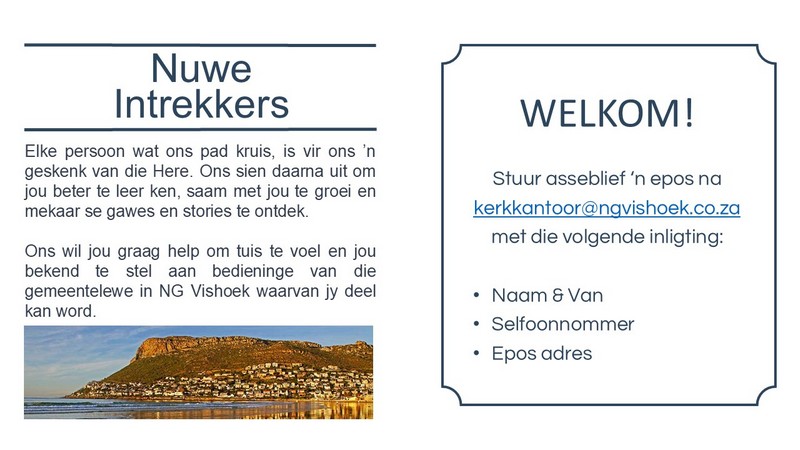 Nuwe Intrekkers

Elke persoon wat ons pad kruis, is vir ons 'n geskenk van die Here. Ons sien daarna uit om jou beter te leer ken, saam met jou te groei en mekaar se gawes en stories te ontdek.

Ons wil jou graag help om tuis te voel en jou bekend te stel aan bedieninge van die gemeentelewe in NG Vishoek waarvan jy deel kan word.

WELKOM!

Stuur asseblief 'n epos na kerkkantoor@ngvishoek.co.za met die volgende inligting:

• Naam & Van
• Selfoonnommer
• Epos adres